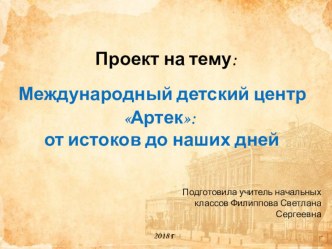 Проект на тему:

Международный детский центр «Артек»: от истоков до наших дней

Подготовила учитель начальных классов Филиппова Светлана Сергеевна

2018 г